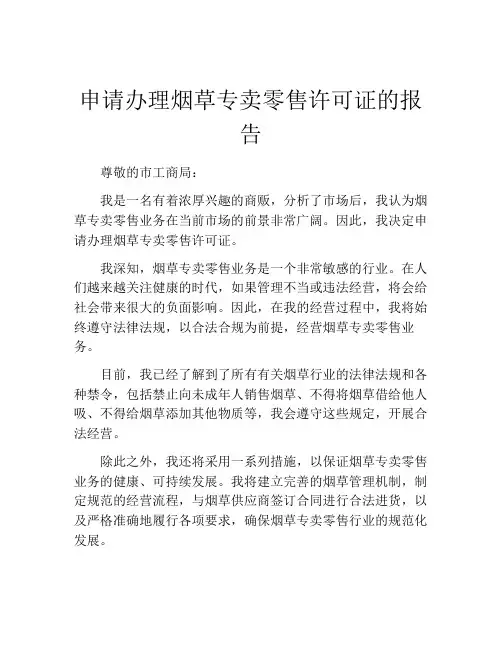 申请办理烟草专卖零售许可证的报告

尊敬的市工商局：

我是一名有着浓厚兴趣的商贩，分析了市场后，我认为烟草专卖零售业务在当前市场的前景非常广阔。因此，我决定申请办理烟草专卖零售许可证。

我深知，烟草专卖零售业务是一个非常敏感的行业。在人们越来越关注健康的时代，如果管理不当或违法经营，将会给社会带来很大的负面影响。因此，在我的经营过程中，我将始终遵守法律法规，以合法合规为前提，经营烟草专卖零售业务。

目前，我已经了解到了所有有关烟草行业的法律法规和各种禁令，包括禁止向未成年人销售烟草、不得将烟草借给他人吸、不得给烟草添加其他物质等，我会遵守这些规定，开展合法经营。

除此之外，我还将采用一系列措施，以保证烟草专卖零售业务的健康、可持续发展。我将建立完善的烟草管理机制，制定规范的经营流程，与烟草供应商签订合同进行合法进货，以及严格准确地履行各项要求，确保烟草专卖零售行业的规范化发展。